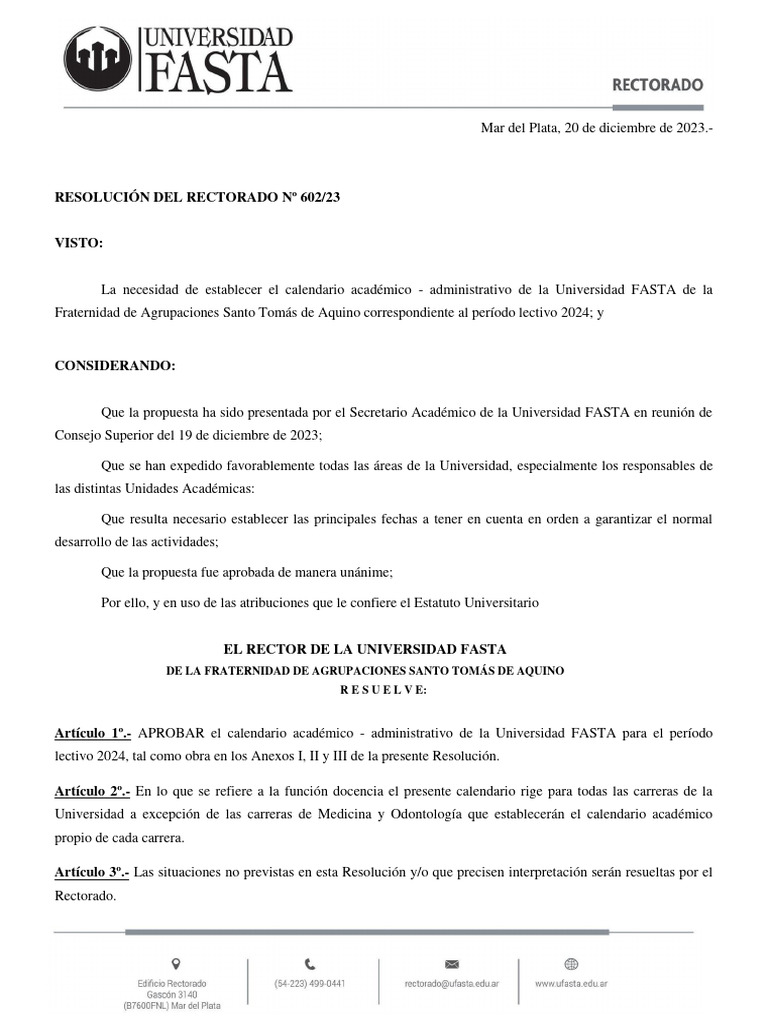 UNIVERSIDAD FASTA

RECTORADO

Mar del Plata, 20 de diciembre de 2023.-

RESOLUCIÓN DEL RECTORADO Nº 602/23

VISTO:

La necesidad de establecer el calendario académico - administrativo de la Universidad FASTA de la Fraternidad de Agrupaciones Santo Tomás de Aquino correspondiente al período lectivo 2024; y

CONSIDERANDO:

Que la propuesta ha sido presentada por el Secretario Académico de la Universidad FASTA en reunión de Consejo Superior del 19 de diciembre de 2023;

Que se han expedido favorablemente todas las áreas de la Universidad, especialmente los responsables de las distintas Unidades Académicas:

Que resulta necesario establecer las principales fechas a tener en cuenta en orden a garantizar el normal desarrollo de las actividades;

Que la propuesta fue aprobada de manera unánime;

Por ello, y en uso de las atribuciones que le confiere el Estatuto Universitario

EL RECTOR DE LA UNIVERSIDAD FASTA
DE LA FRATERNIDAD DE AGRUPACIONES SANTO TOMÁS DE AQUINO
R E S U E L V E:

Artículo 1º.- APROBAR el calendario académico - administrativo de la Universidad FASTA para el período lectivo 2024, tal como obra en los Anexos I, II y III de la presente Resolución.

Artículo 2º.- En lo que se refiere a la función docencia el presente calendario rige para todas las carreras de la Universidad a excepción de las carreras de Medicina y Odontología que establecerán el calendario académico propio de cada carrera.

Artículo 3º.- Las situaciones no previstas en esta Resolución y/o que precisen interpretación serán resueltas por el Rectorado.

Edificio Rectorado
Gascón 3140
(B7600FNL) Mar del Plata

(54-223) 499-0441

rectorado@ufasta.edu.ar

www.ufasta.edu.ar